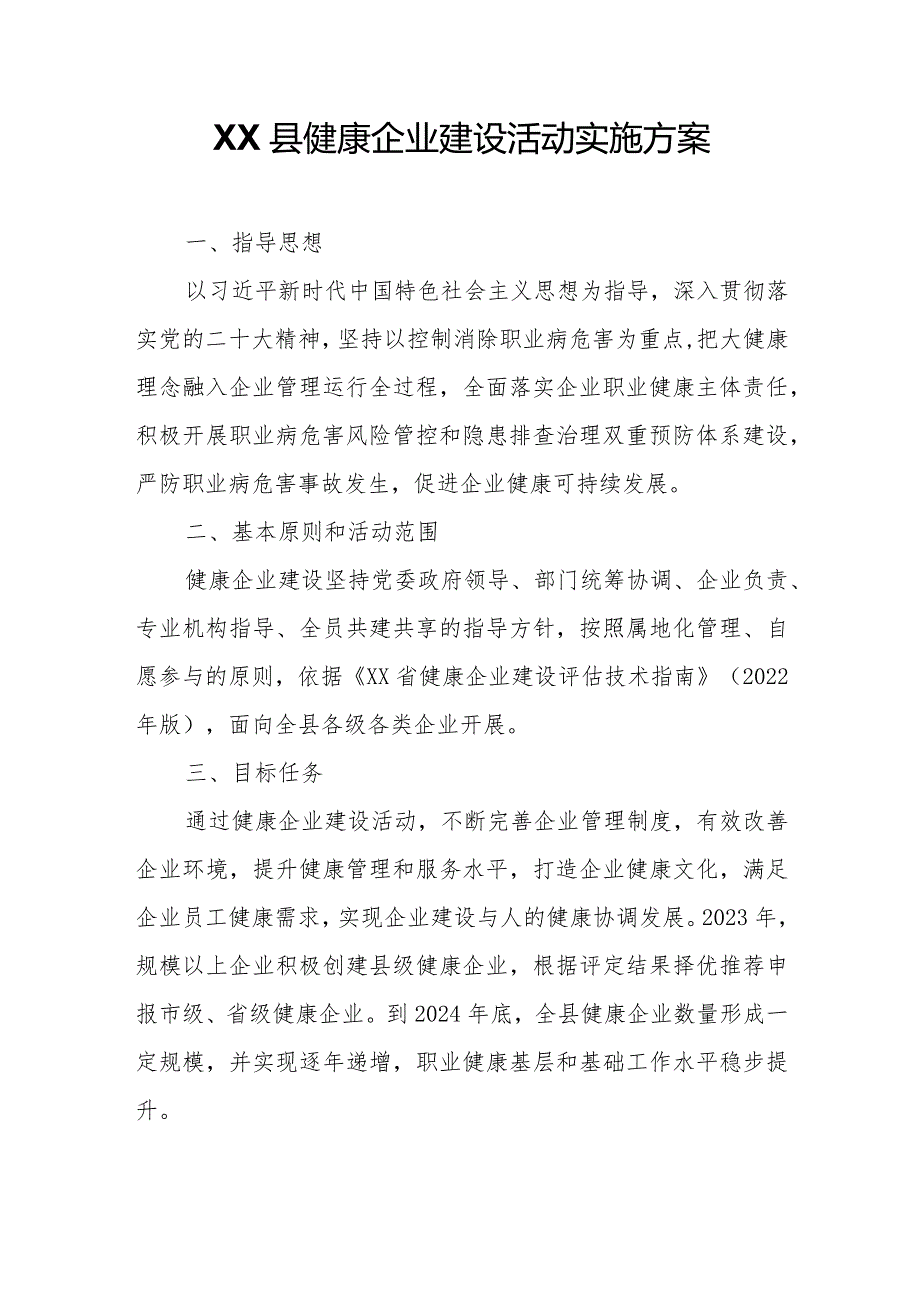 XX县健康企业建设活动实施方案

一、指导思想

以习近平新时代中国特色社会主义思想为指导，深入贯彻落实党的二十大精神，坚持以控制消除职业病危害为重点，把大健康理念融入企业管理运行全过程，全面落实企业职业健康主体责任，积极开展职业病危害风险管控和隐患排查治理双重预防体系建设，严防职业病危害事故发生，促进企业健康可持续发展。

二、基本原则和活动范围

健康企业建设坚持党委政府领导、部门统筹协调、企业负责、专业机构指导、全员共建共享的指导方针，按照属地化管理、自愿参与的原则，依据《XX省健康企业建设评估技术指南》（2022年版），面向全县各级各类企业开展。

三、目标任务

通过健康企业建设活动，不断完善企业管理制度，有效改善企业环境，提升健康管理和服务水平，打造企业健康文化，满足企业员工健康需求，实现企业建设与人的健康协调发展。2023年，规模以上企业积极创建县级健康企业，根据评定结果择优推荐申报市级、省级健康企业。到2024年底，全县健康企业数量形成一定规模，并实现逐年递增，职业健康基层和基础工作水平稳步提升。